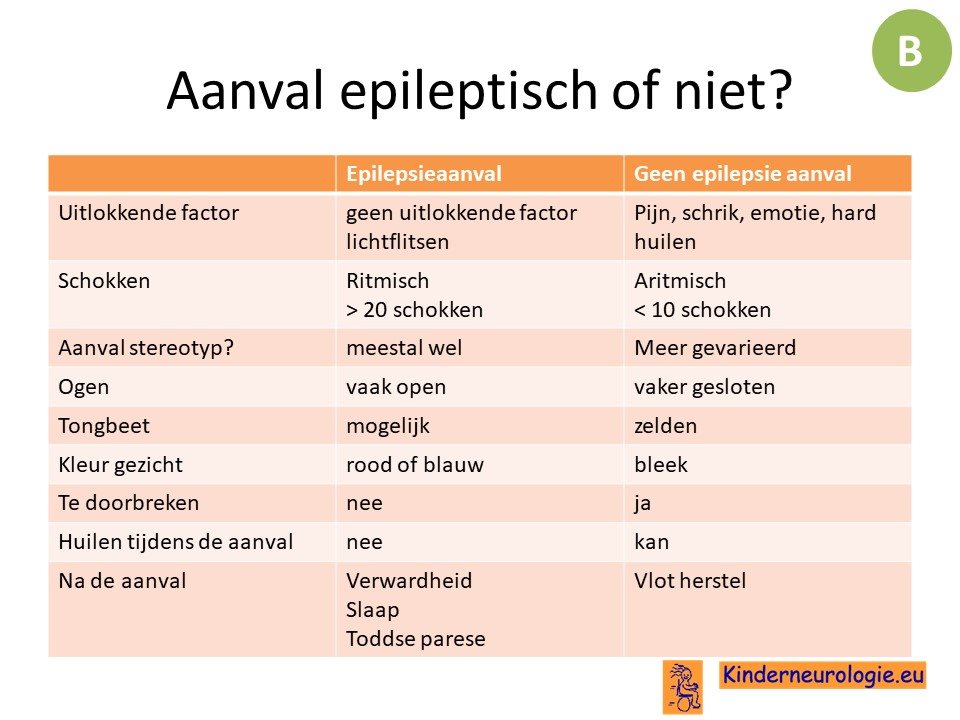 B

Aanval epileptisch of niet?

| | Epilepsieaanval | Geen epilepsie aanval |
|---|---|---|
| Uitlokkende factor | geen uitlokkende factor lichtflitsen | Pijn, schrik, emotie, hard huilen |
| Schokken | Ritmisch > 20 schokken | Aritmisch < 10 schokken |
| Aanval stereotyp? | meestal wel | Meer gevarieerd |
| Ogen | vaak open | vaker gesloten |
| Tongbeet | mogelijk | zelden |
| Kleur gezicht | rood of blauw | bleek |
| Te doorbreken | nee | ja |
| Huilen tijdens de aanval | nee | kan |
| Na de aanval | Verwardheid Slaap Toddse parese | Vlot herstel |

Kinderneurologie.eu